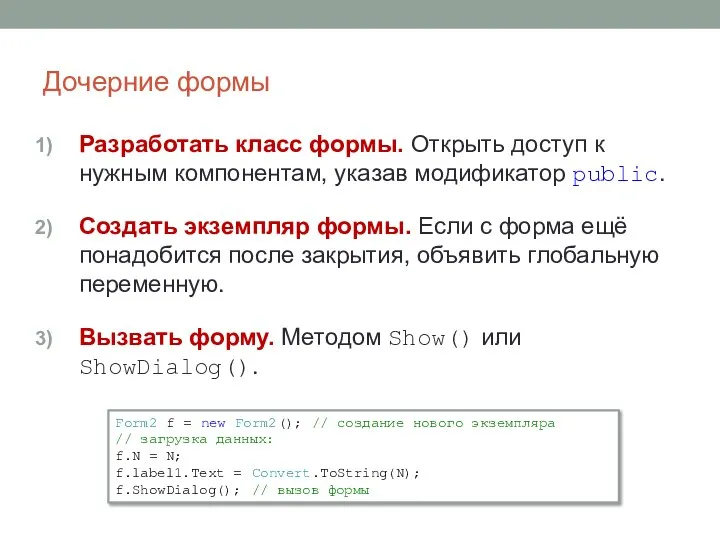 Дочерние формы

1) Разработать класс формы. Открыть доступ к нужным компонентам, указав модификатор public.

2) Создать экземпляр формы. Если с форма ещё понадобится после закрытия, объявить глобальную переменную.

3) Вызвать форму. Методом Show() или ShowDialog().

Form2 f = new Form2(); // создание нового экземпляра
// загрузка данных:
f.N = N;
f.label1.Text = Convert.ToString(N);
f.ShowDialog(); // вызов формы